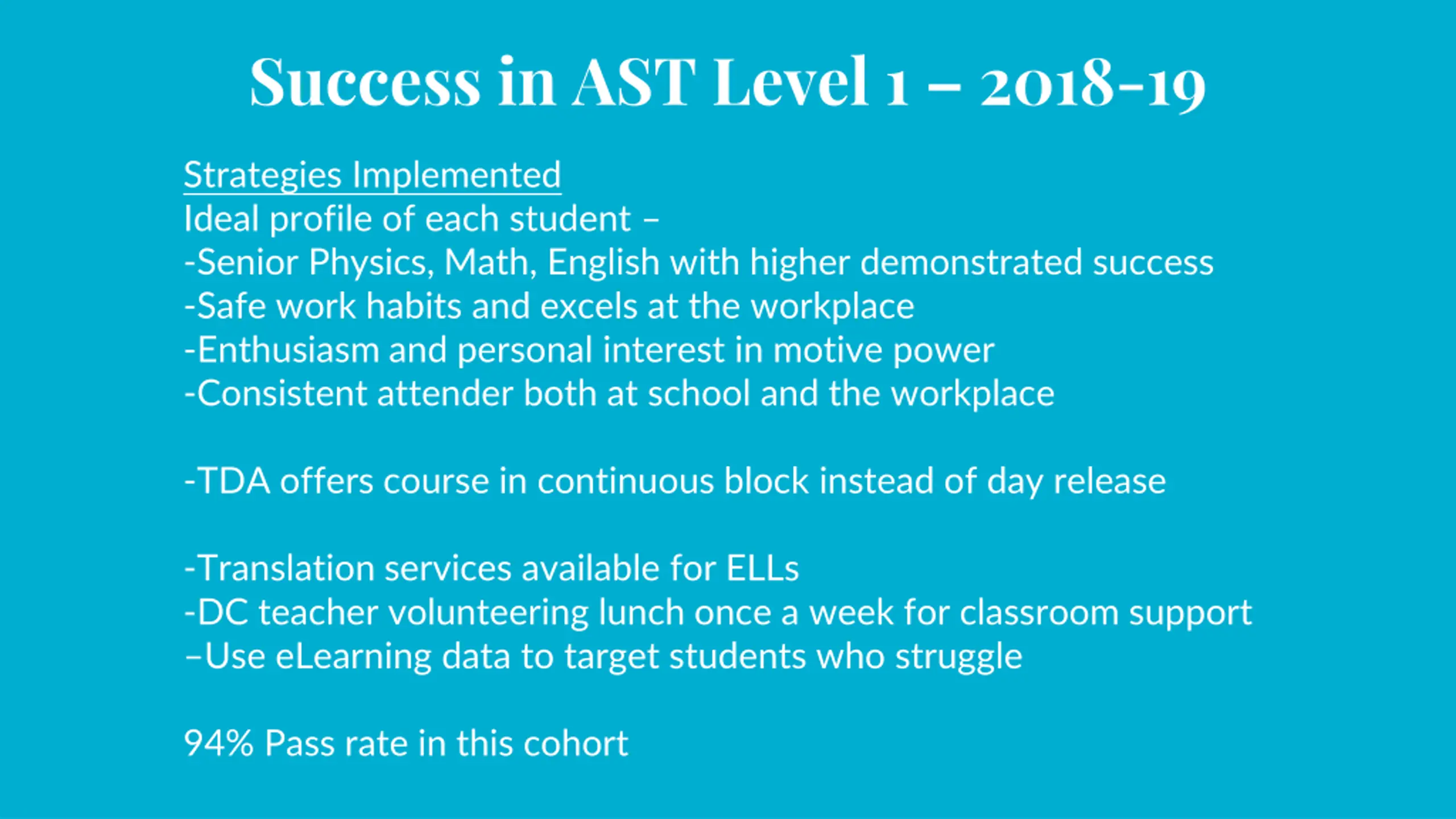 Success in AST Level 1 – 2018-19

Strategies Implemented
Ideal profile of each student –
-Senior Physics, Math, English with higher demonstrated success
-Safe work habits and excels at the workplace
-Enthusiasm and personal interest in motive power
-Consistent attender both at school and the workplace

-TDA offers course in continuous block instead of day release

-Translation services available for ELLs
-DC teacher volunteering lunch once a week for classroom support
–Use eLearning data to target students who struggle

94% Pass rate in this cohort